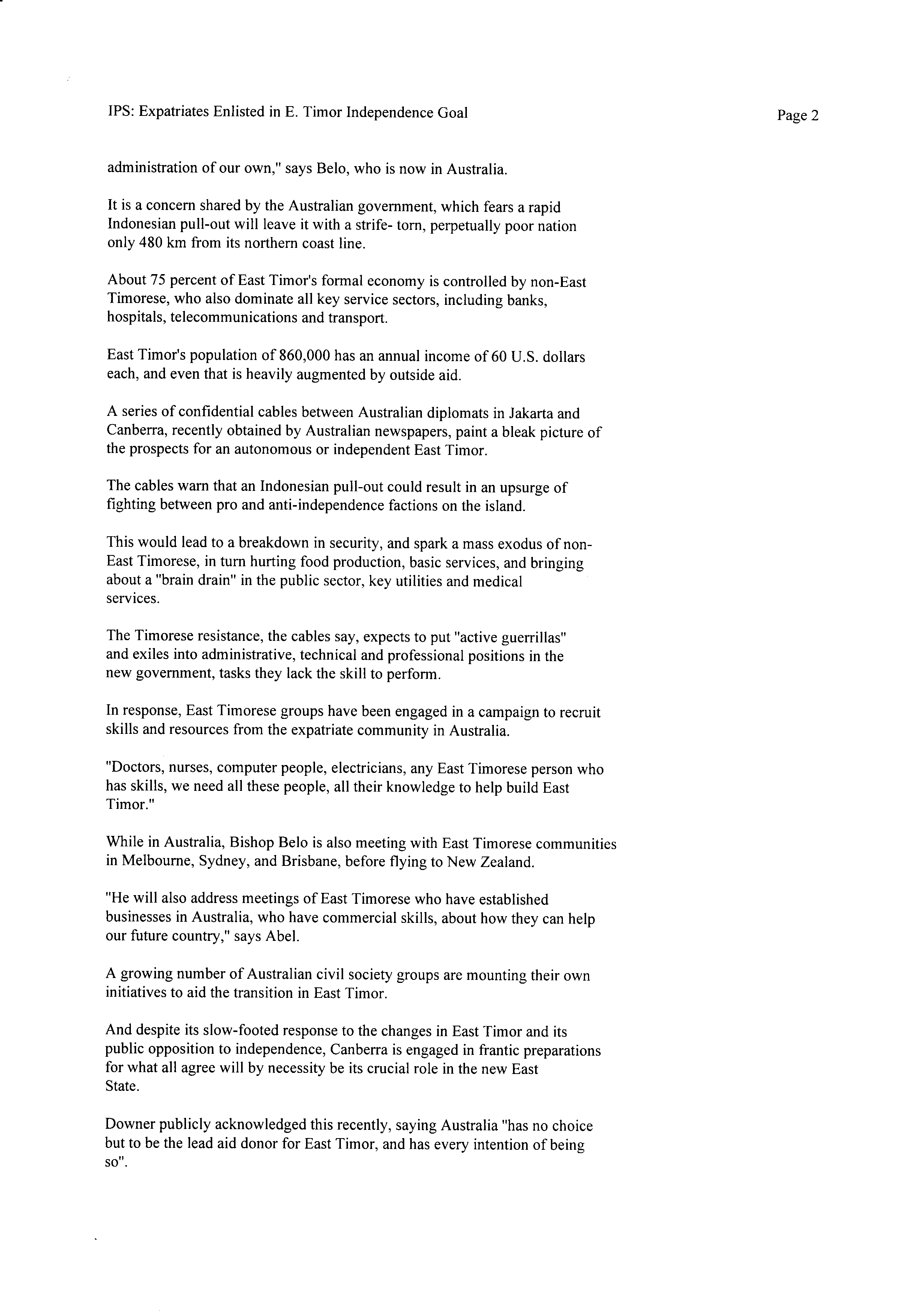 IPS: Expatriates Enlisted in E. Timor Independence Goal

Page 2

administration of our own," says Belo, who is now in Australia.

It is a concern shared by the Australian government, which fears a rapid Indonesian pull-out will leave it with a strife- torn, perpetually poor nation only 480 km from its northern coast line.

About 75 percent of East Timor's formal economy is controlled by non-East Timorese, who also dominate all key service sectors, including banks, hospitals, telecommunications and transport.

East Timor's population of 860,000 has an annual income of 60 U.S. dollars each, and even that is heavily augmented by outside aid.

A series of confidential cables between Australian diplomats in Jakarta and Canberra, recently obtained by Australian newspapers, paint a bleak picture of the prospects for an autonomous or independent East Timor.

The cables warn that an Indonesian pull-out could result in an upsurge of fighting between pro and anti-independence factions on the island.

This would lead to a breakdown in security, and spark a mass exodus of non-East Timorese, in turn hurting food production, basic services, and bringing about a "brain drain" in the public sector, key utilities and medical services.

The Timorese resistance, the cables say, expects to put "active guerrillas" and exiles into administrative, technical and professional positions in the new government, tasks they lack the skill to perform.

In response, East Timorese groups have been engaged in a campaign to recruit skills and resources from the expatriate community in Australia.

"Doctors, nurses, computer people, electricians, any East Timorese person who has skills, we need all these people, all their knowledge to help build East Timor."

While in Australia, Bishop Belo is also meeting with East Timorese communities in Melbourne, Sydney, and Brisbane, before flying to New Zealand.

"He will also address meetings of East Timorese who have established businesses in Australia, who have commercial skills, about how they can help our future country," says Abel.

A growing number of Australian civil society groups are mounting their own initiatives to aid the transition in East Timor.

And despite its slow-footed response to the changes in East Timor and its public opposition to independence, Canberra is engaged in frantic preparations for what all agree will by necessity be its crucial role in the new East State.

Downer publicly acknowledged this recently, saying Australia "has no choice but to be the lead aid donor for East Timor, and has every intention of being so".